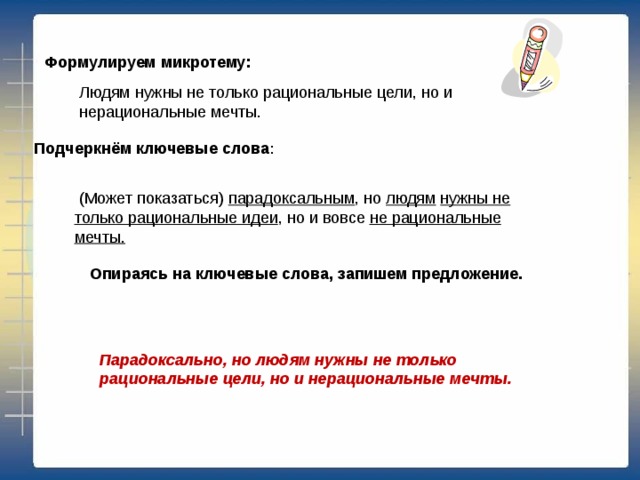 Формулируем микротему:

Людям нужны не только рациональные цели, но и нерациональные мечты.

Подчеркнём ключевые слова:

(Может показаться) парадоксальным, но людям нужны не только рациональные идеи, но и вовсе не рациональные мечты.

Опираясь на ключевые слова, запишем предложение.

Парадоксально, но людям нужны не только рациональные цели, но и нерациональные мечты.